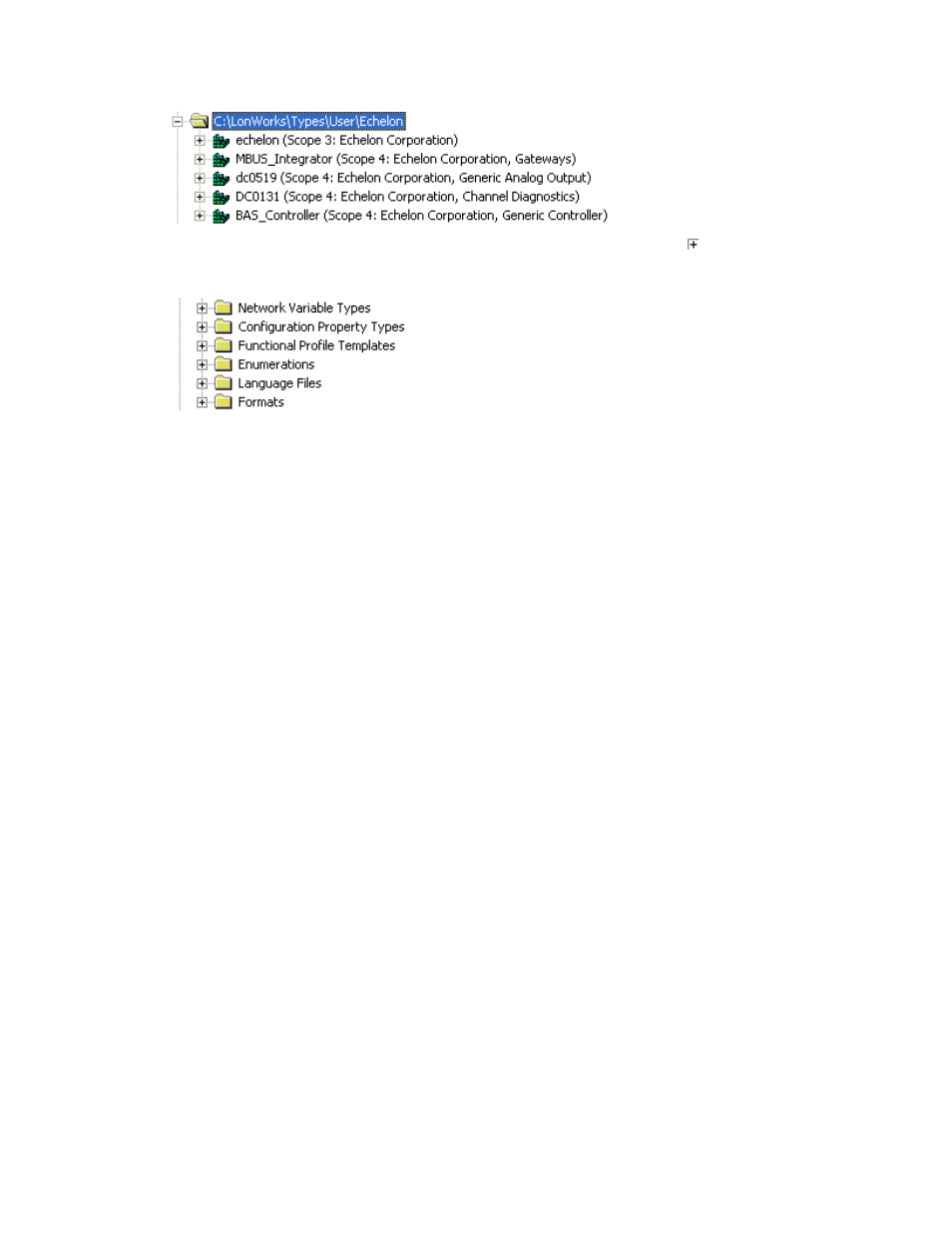 C:\LonWorks\Types\User\Echelon
echelon (Scope 3: Echelon Corporation)
MBUS_Integrator (Scope 4: Echelon Corporation, Gateways)
dc0519 (Scope 4: Echelon Corporation, Generic Analog Output)
DC0131 (Scope 4: Echelon Corporation, Channel Diagnostics)
BAS_Controller (Scope 4: Echelon Corporation, Generic Controller)

Network Variable Types
Configuration Property Types
Functional Profile Templates
Enumerations
Language Files
Formats